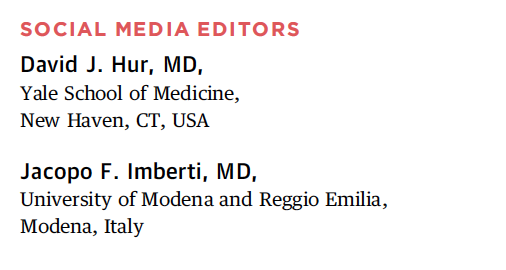 SOCIAL MEDIA EDITORS

David J. Hur, MD,
Yale School of Medicine,
New Haven, CT, USA

Jacopo F. Imberti, MD,
University of Modena and Reggio Emilia,
Modena, Italy